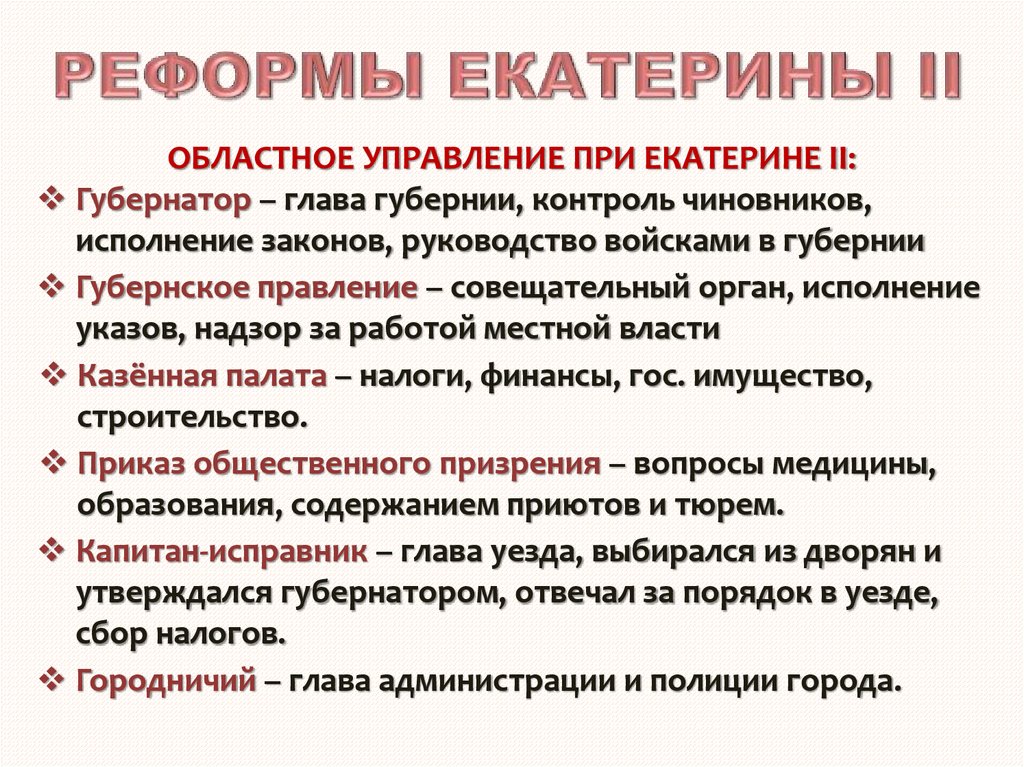 РЕФОРМЫ ЕКАТЕРИНЫ II

ОБЛАСТНОЕ УПРАВЛЕНИЕ ПРИ ЕКАТЕРИНЕ II:

❖ Губернатор – глава губернии, контроль чиновников, исполнение законов, руководство войсками в губернии

❖ Губернское правление – совещательный орган, исполнение указов, надзор за работой местной власти

❖ Казённая палата – налоги, финансы, гос. имущество, строительство.

❖ Приказ общественного призрения – вопросы медицины, образования, содержанием приютов и тюрем.

❖ Капитан-исправник – глава уезда, выбирался из дворян и утверждался губернатором, отвечал за порядок в уезде, сбор налогов.

❖ Городничий – глава администрации и полиции города.